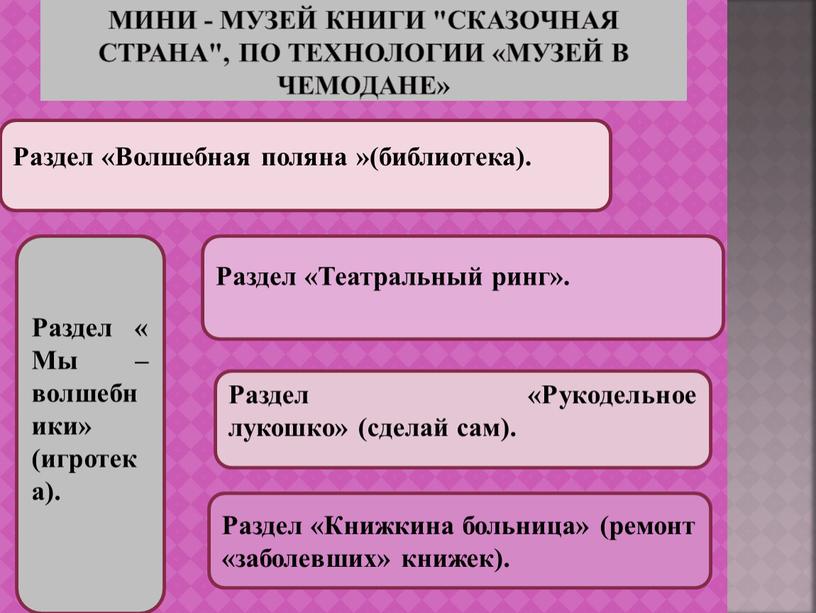 МИНИ - МУЗЕЙ КНИГИ "СКАЗОЧНАЯ СТРАНА", ПО ТЕХНОЛОГИИ «МУЗЕЙ В ЧЕМОДАНЕ»

Раздел «Волшебная поляна »(библиотека).

Раздел « Мы – волшебники» (игротека).

Раздел «Театральный ринг».

Раздел «Рукодельное лукошко» (сделай сам).

Раздел «Книжкина больница» (ремонт «заболевших» книжек).